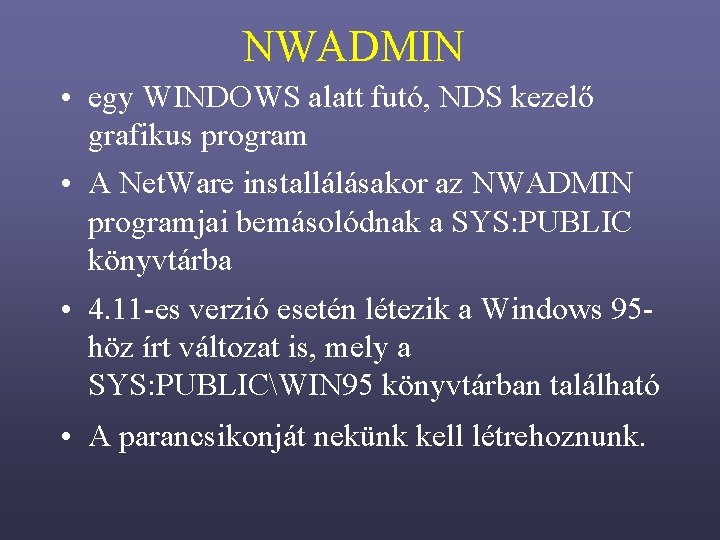 NWADMIN

• egy WINDOWS alatt futó, NDS kezelő grafikus program

• A NetWare installálásakor az NWADMIN programjai bemásolódnak a SYS:PUBLIC könyvtárba

• 4.11-es verzió esetén létezik a Windows 95-höz írt változat is, mely a SYS:PUBLIC\WIN95 könyvtárban található

• A parancsikonját nekünk kell létrehoznunk.